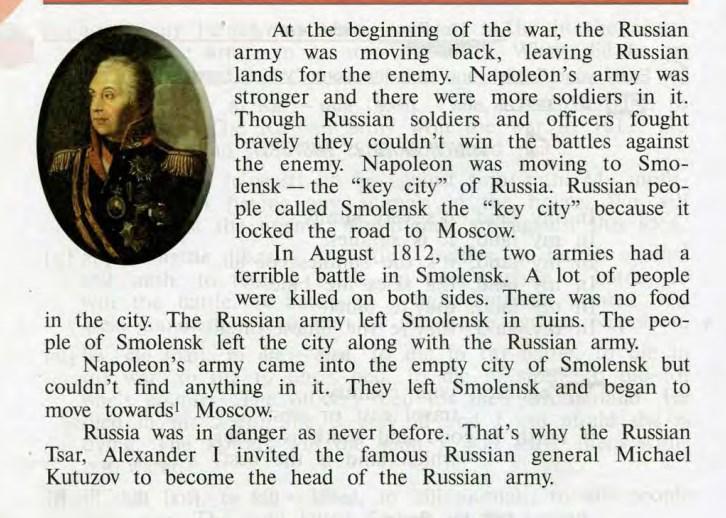 At the beginning of the war, the Russian army was moving back, leaving Russian lands for the enemy. Napoleon's army was stronger and there were more soldiers in it. Though Russian soldiers and officers fought bravely they couldn't win the battles against the enemy. Napoleon was moving to Smolensk — the "key city" of Russia. Russian people called Smolensk the "key city" because it locked the road to Moscow.

In August 1812, the two armies had a terrible battle in Smolensk. A lot of people were killed on both sides. There was no food in the city. The Russian army left Smolensk in ruins. The people of Smolensk left the city along with the Russian army.

Napoleon's army came into the empty city of Smolensk but couldn't find anything in it. They left Smolensk and began to move towards$^1$ Moscow.

Russia was in danger as never before. That's why the Russian Tsar, Alexander I invited the famous Russian general Michael Kutuzov to become the head of the Russian army.